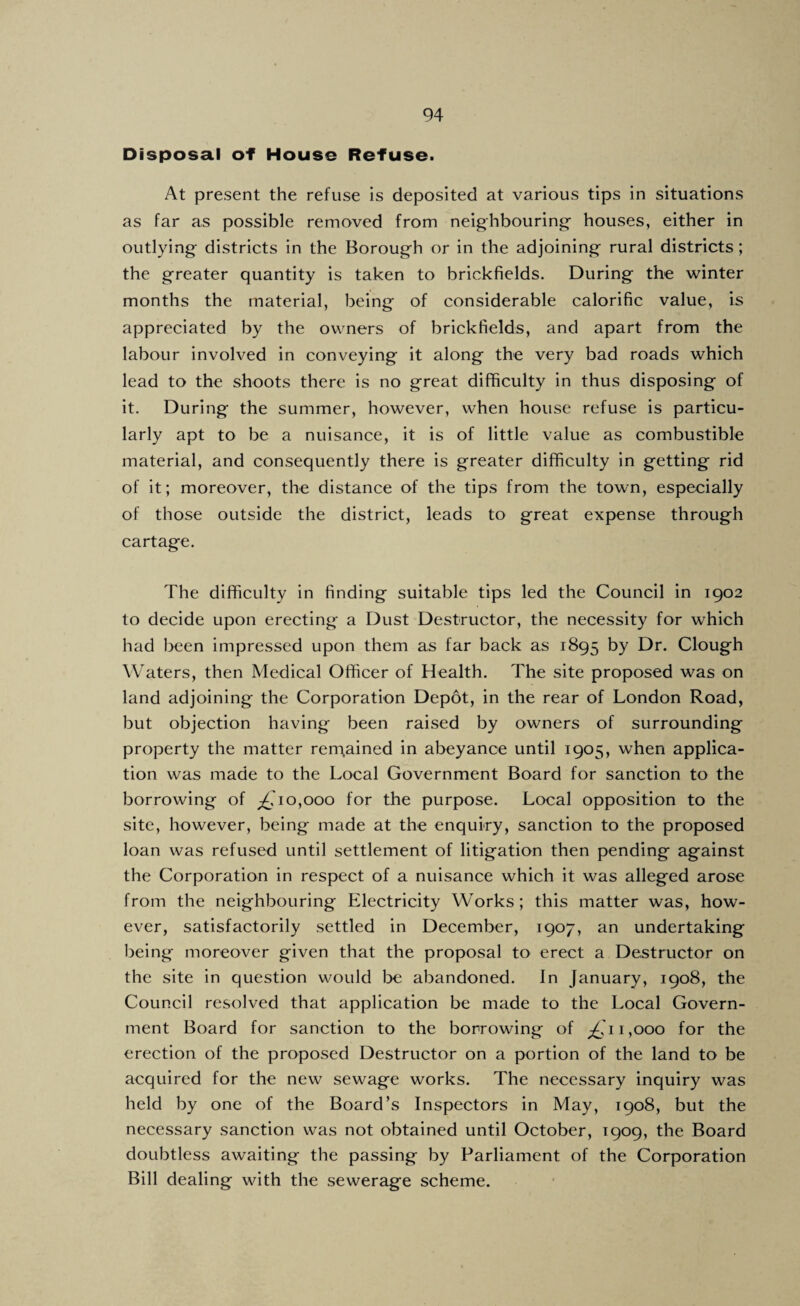 94

Disposal of House Refuse.

At present the refuse is deposited at various tips in situations as far as possible removed from neighbouring houses, either in outlying districts in the Borough or in the adjoining rural districts; the greater quantity is taken to brickfields. During the winter months the material, being of considerable calorific value, is appreciated by the owners of brickfields, and apart from the labour involved in conveying it along the very bad roads which lead to the shoots there is no great difficulty in thus disposing of it. During the summer, however, when house refuse is particularly apt to be a nuisance, it is of little value as combustible material, and consequently there is greater difficulty in getting rid of it; moreover, the distance of the tips from the town, especially of those outside the district, leads to great expense through cartage.

The difficulty in finding suitable tips led the Council in 1902 to decide upon erecting a Dust Destructor, the necessity for which had been impressed upon them as far back as 1895 by Dr. Clough Waters, then Medical Officer of Health. The site proposed was on land adjoining the Corporation Depôt, in the rear of London Road, but objection having been raised by owners of surrounding property the matter remained in abeyance until 1905, when application was made to the Local Government Board for sanction to the borrowing of £10,000 for the purpose. Local opposition to the site, however, being made at the enquiry, sanction to the proposed loan was refused until settlement of litigation then pending against the Corporation in respect of a nuisance which it was alleged arose from the neighbouring Electricity Works; this matter was, however, satisfactorily settled in December, 1907, an undertaking being moreover given that the proposal to erect a Destructor on the site in question would be abandoned. In January, 1908, the Council resolved that application be made to the Local Government Board for sanction to the borrowing of £11,000 for the erection of the proposed Destructor on a portion of the land to be acquired for the new sewage works. The necessary inquiry was held by one of the Board's Inspectors in May, 1908, but the necessary sanction was not obtained until October, 1909, the Board doubtless awaiting the passing by Parliament of the Corporation Bill dealing with the sewerage scheme.